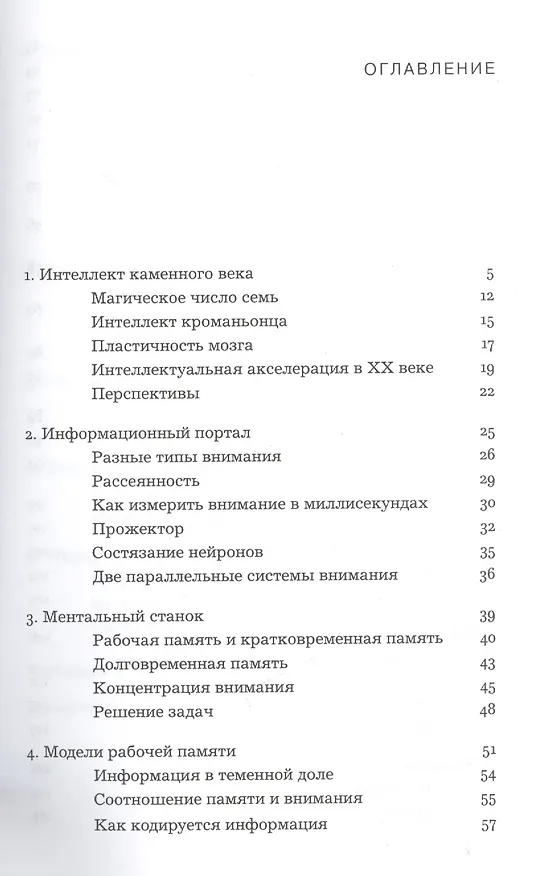 ОГЛАВЛЕНИЕ

1. Интеллект каменного века 5
Магическое число семь 12
Интеллект кроманьонца 15
Пластичность мозга 17
Интеллектуальная акселерация в XX веке 19
Перспективы 22

2. Информационный портал 25
Разные типы внимания 26
Рассеянность 29
Как измерить внимание в миллисекундах 30
Прожектор 32
Состязание нейронов 35
Две параллельные системы внимания 36

3. Ментальный станок 39
Рабочая память и кратковременная память 40
Долговременная память 43
Концентрация внимания 45
Решение задач 48

4. Модели рабочей памяти 51
Информация в теменной доле 54
Соотношение памяти и внимания 55
Как кодируется информация 57